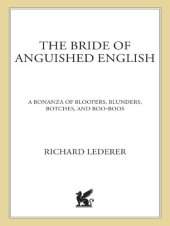 THE BRIDE OF ANGUISHED ENGLISH

A BONANZA OF BLOOPERS, BLUNDERS, BOTCHES, AND BOO-BOOS

RICHARD LEDERER